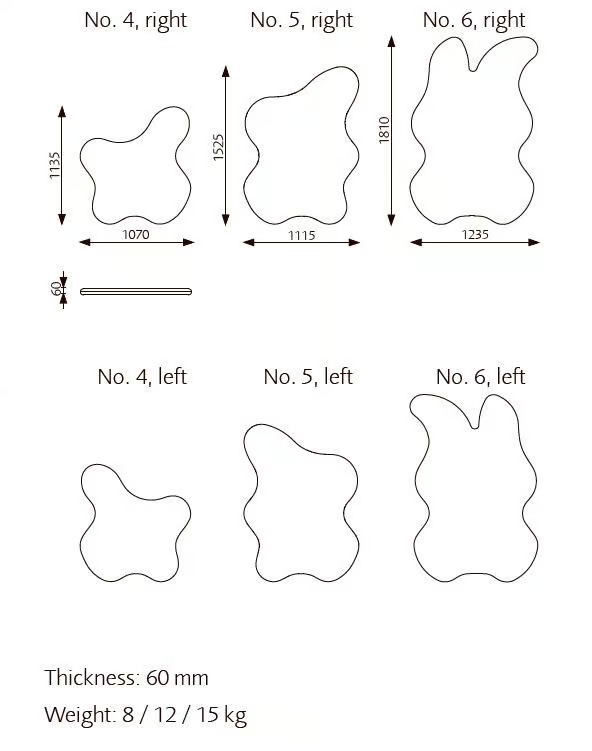 No. 4, right

No. 5, right

No. 6, right

1135

1070

1525

1115

1810

1235

60

No. 4, left

No. 5, left

No. 6, left

Thickness: 60 mm

Weight: 8 / 12 / 15 kg